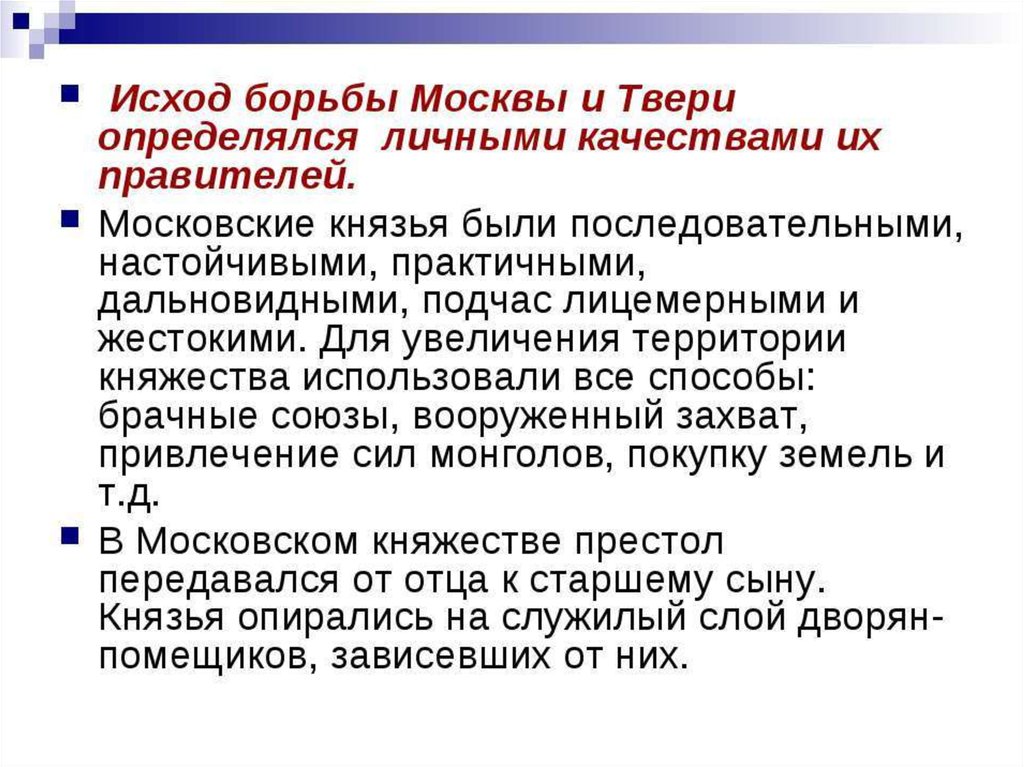 Исход борьбы Москвы и Твери определялся личными качествами их правителей.

Московские князья были последовательными, настойчивыми, практичными, дальновидными, подчас лицемерными и жестокими. Для увеличения территории княжества использовали все способы: брачные союзы, вооруженный захват, привлечение сил монголов, покупку земель и т.д.

В Московском княжестве престол передавался от отца к старшему сыну. Князья опирались на служилый слой дворян-помещиков, зависевших от них.